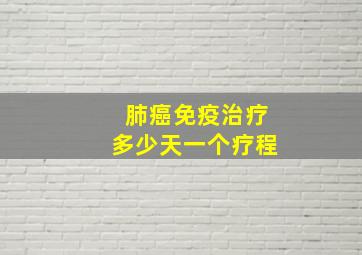 肺癌免疫治疗
多少天一个疗程